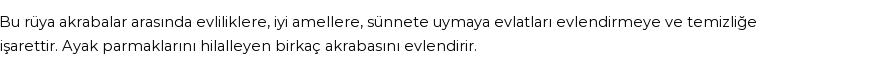 Bu rüya akrabalar arasında evliliklere, iyi amellere, sünnete uymaya evlatları evlendirmeye ve temizliğe işarettir. Ayak parmaklarını hilalleyen birkaç akrabasını evlendirir.